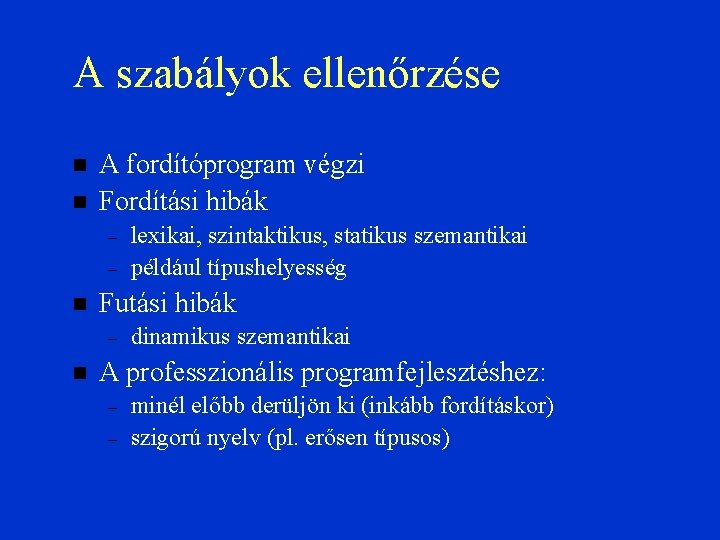 A szabályok ellenőrzése

■ A fordítóprogram végzi
■ Fordítási hibák
– lexikai, szintaktikus, statikus szemantikai
– például típushelyesség
■ Futási hibák
– dinamikus szemantikai
■ A professzionális programfejlesztéshez:
– minél előbb derüljön ki (inkább fordításkor)
– szigorú nyelv (pl. erősen típusos)